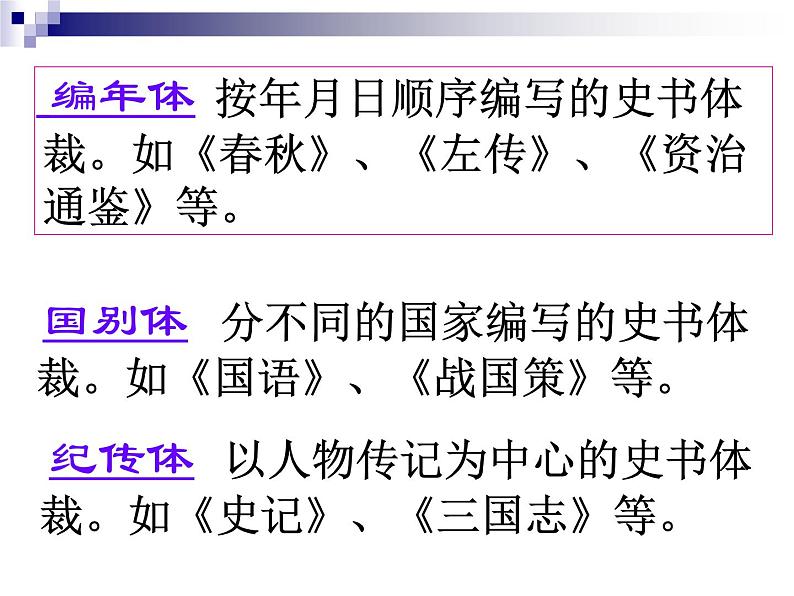 编年体 按年月日顺序编写的史书体裁。如《春秋》、《左传》、《资治通鉴》等。

国别体 分不同的国家编写的史书体裁。如《国语》、《战国策》等。

纪传体 以人物传记为中心的史书体裁。如《史记》、《三国志》等。